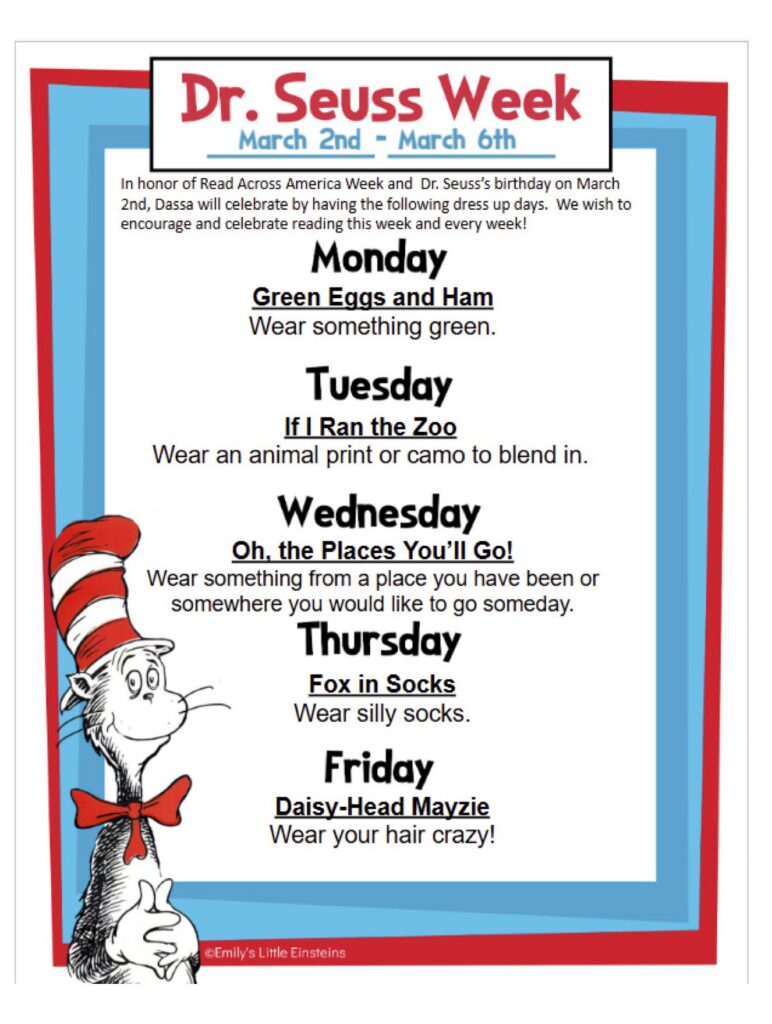 Dr. Seuss Week
March 2nd - March 6th

In honor of Read Across America Week and Dr. Seuss's birthday on March 2nd, Dassa will celebrate by having the following dress up days. We wish to encourage and celebrate reading this week and every week!

Monday
Green Eggs and Ham
Wear something green.

Tuesday
If I Ran the Zoo
Wear an animal print or camo to blend in.

Wednesday
Oh, the Places You'll Go!
Wear something from a place you have been or somewhere you would like to go someday.

Thursday
Fox in Socks
Wear silly socks.

Friday
Daisy-Head Mayzie
Wear your hair crazy!

©Emily's Little Einsteins